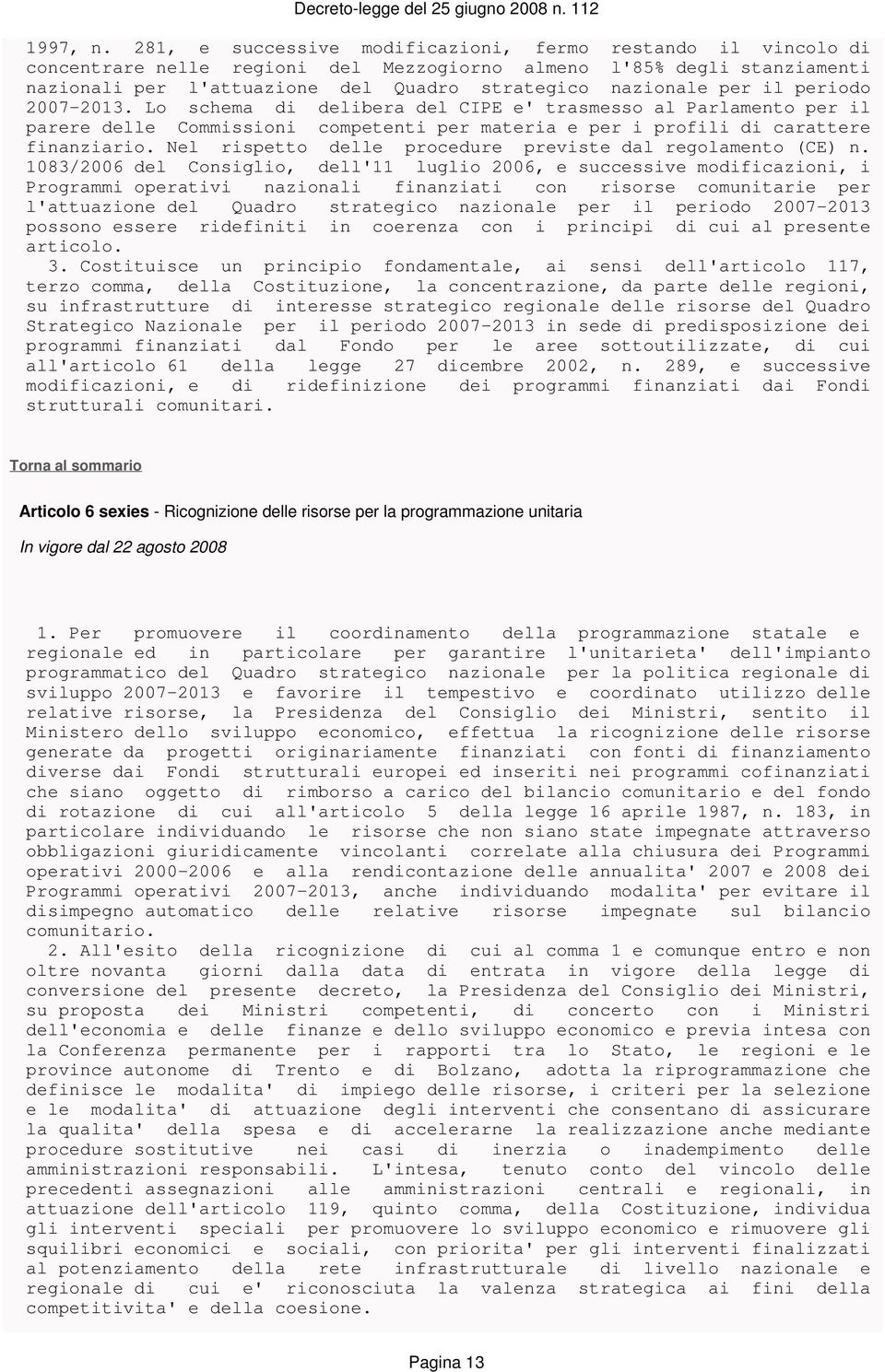 Decreto-legge del 25 giugno 2008 n. 112

1997, n. 281, e successive modificazioni, fermo restando il vincolo di concentrare nelle regioni del Mezzogiorno almeno l'85% degli stanziamenti nazionali per l'attuazione del Quadro strategico nazionale per il periodo 2007-2013. Lo schema di delibera del CIPE e' trasmesso al Parlamento per il parere delle Commissioni competenti per materia e per i profili di carattere finanziario. Nel rispetto delle procedure previste dal regolamento (CE) n. 1083/2006 del Consiglio, dell'11 luglio 2006, e successive modificazioni, i Programmi operativi nazionali finanziati con risorse comunitarie per l'attuazione del Quadro strategico nazionale per il periodo 2007-2013 possono essere ridefiniti in coerenza con i principi di cui al presente articolo.

3. Costituisce un principio fondamentale, ai sensi dell'articolo 117, terzo comma, della Costituzione, la concentrazione, da parte delle regioni, su infrastrutture di interesse strategico regionale delle risorse del Quadro Strategico Nazionale per il periodo 2007-2013 in sede di predisposizione dei programmi finanziati dal Fondo per le aree sottoutilizzate, di cui all'articolo 61 della legge 27 dicembre 2002, n. 289, e successive modificazioni, e di ridefinizione dei programmi finanziati dai Fondi strutturali comunitari.

Torna al sommario

Articolo 6 sexies - Ricognizione delle risorse per la programmazione unitaria

In vigore dal 22 agosto 2008

1. Per promuovere il coordinamento della programmazione statale e regionale ed in particolare per garantire l'unitarieta' dell'impianto programmatico del Quadro strategico nazionale per la politica regionale di sviluppo 2007-2013 e favorire il tempestivo e coordinato utilizzo delle relative risorse, la Presidenza del Consiglio dei Ministri, sentito il Ministero dello sviluppo economico, effettua la ricognizione delle risorse generate da progetti originariamente finanziati con fonti di finanziamento diverse dai Fondi strutturali europei ed inseriti nei programmi cofinanziati che siano oggetto di rimborso a carico del bilancio comunitario e del fondo di rotazione di cui all'articolo 5 della legge 16 aprile 1987, n. 183, in particolare individuando le risorse che non siano state impegnate attraverso obbligazioni giuridicamente vincolanti correlate alla chiusura dei Programmi operativi 2000-2006 e alla rendicontazione delle annualita' 2007 e 2008 dei Programmi operativi 2007-2013, anche individuando modalita' per evitare il disimpegno automatico delle relative risorse impegnate sul bilancio comunitario.

2. All'esito della ricognizione di cui al comma 1 e comunque entro e non oltre novanta giorni dalla data di entrata in vigore della legge di conversione del presente decreto, la Presidenza del Consiglio dei Ministri, su proposta dei Ministri competenti, di concerto con i Ministri dell'economia e delle finanze e dello sviluppo economico e previa intesa con la Conferenza permanente per i rapporti tra lo Stato, le regioni e le province autonome di Trento e di Bolzano, adotta la riprogrammazione che definisce le modalita' di impiego delle risorse, i criteri per la selezione e le modalita' di attuazione degli interventi che consentano di assicurare la qualita' della spesa e di accelerarne la realizzazione anche mediante procedure sostitutive nei casi di inerzia o inadempimento delle amministrazioni responsabili. L'intesa, tenuto conto del vincolo delle precedenti assegnazioni alle amministrazioni centrali e regionali, in attuazione dell'articolo 119, quinto comma, della Costituzione, individua gli interventi speciali per promuovere lo sviluppo economico e rimuovere gli squilibri economici e sociali, con priorita' per gli interventi finalizzati al potenziamento della rete infrastrutturale di livello nazionale e regionale di cui e' riconosciuta la valenza strategica ai fini della competitivita' e della coesione.

Pagina 13